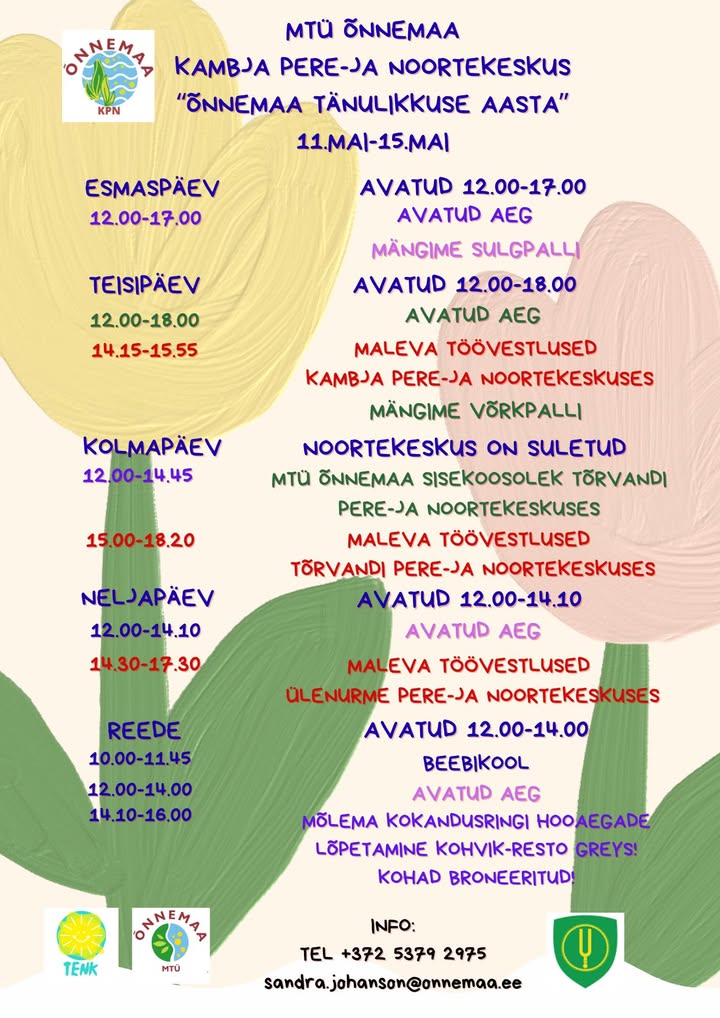 ÕNNEMAA
KPN

MTÜ ÕNNEMAA
KAMBJA PERE-JA NOORTEKESKUS
"ÕNNEMAA TÄNULIKKUSE AASTA"
11.MAI-15.MAI

ESMASPÄEV
AVATUD 12.00-17.00
12.00-17.00
AVATUD AEG
MÄNGIME SULGPALLI

TEISIPÄEV
AVATUD 12.00-18.00
12.00-18.00
AVATUD AEG
14.15-15.55
MALEVA TÖÖVESTLUSED
KAMBJA PERE-JA NOORTEKESKUSES
MÄNGIME VÕRKPALLI

KOLMAPÄEV
NOORTEKESKUS ON SULETUD
12.00-14.45
MTÜ ÕNNEMAA SISEKOOSOLEK TÕRVANDI PERE-JA NOORTEKESKUSES
15.00-18.20
MALEVA TÖÖVESTLUSED
TÕRVANDI PERE-JA NOORTEKESKUSES

NELJAPÄEV
AVATUD 12.00-14.10
12.00-14.10
AVATUD AEG
14.30-17.30
MALEVA TÖÖVESTLUSED
ÜLENURME PERE-JA NOORTEKESKUSES

REEDE
AVATUD 12.00-14.00
10.00-11.45
BEEBIKOOL
12.00-14.00
AVATUD AEG
14.10-16.00
MÕLEMA KOKANDUSRINGI HOOAEGADE LÕPETAMINE KOHVIK-RESTO GREYS!
KOHAD BRONEERITUD!

TENK
ÕNNEMAA
MTÜ

INFO:
TEL +372 5379 2975
sandra.johanson@onnemaa.ee